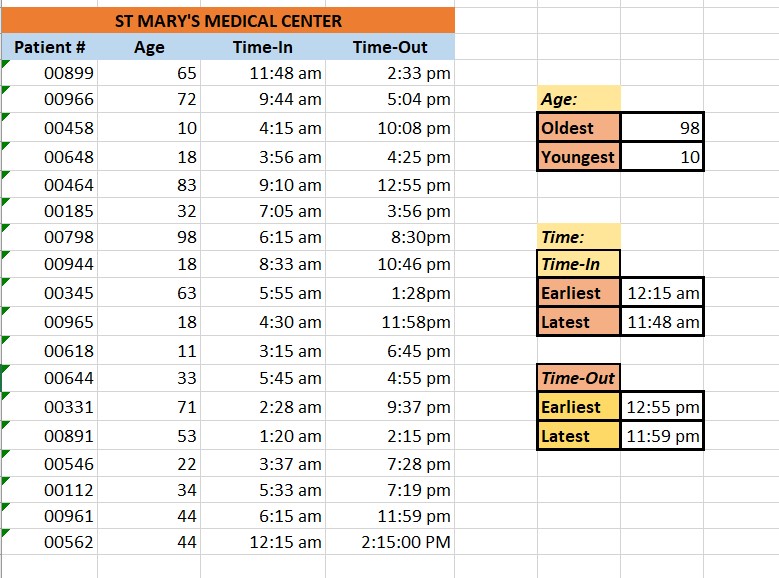 ST MARY'S MEDICAL CENTER

| Patient # | Age | Time-In | Time-Out |
|---|---|---|---|
| 00899 | 65 | 11:48 am | 2:33 pm |
| 00966 | 72 | 9:44 am | 5:04 pm |
| 00458 | 10 | 4:15 am | 10:08 pm |
| 00648 | 18 | 3:56 am | 4:25 pm |
| 00464 | 83 | 9:10 am | 12:55 pm |
| 00185 | 32 | 7:05 am | 3:56 pm |
| 00798 | 98 | 6:15 am | 8:30pm |
| 00944 | 18 | 8:33 am | 10:46 pm |
| 00345 | 63 | 5:55 am | 1:28pm |
| 00965 | 18 | 4:30 am | 11:58pm |
| 00618 | 11 | 3:15 am | 6:45 pm |
| 00644 | 33 | 5:45 am | 4:55 pm |
| 00331 | 71 | 2:28 am | 9:37 pm |
| 00891 | 53 | 1:20 am | 2:15 pm |
| 00546 | 22 | 3:37 am | 7:28 pm |
| 00112 | 34 | 5:33 am | 7:19 pm |
| 00961 | 44 | 6:15 am | 11:59 pm |
| 00562 | 44 | 12:15 am | 2:15:00 PM |

Age:

| Oldest | 98 |
|---|---|
| Youngest | 10 |

Time:

Time-In

| Earliest | 12:15 am |
|---|---|
| Latest | 11:48 am |

Time-Out

| Earliest | 12:55 pm |
|---|---|
| Latest | 11:59 pm |